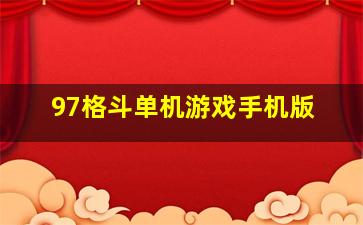 97格斗单机游戏手机版